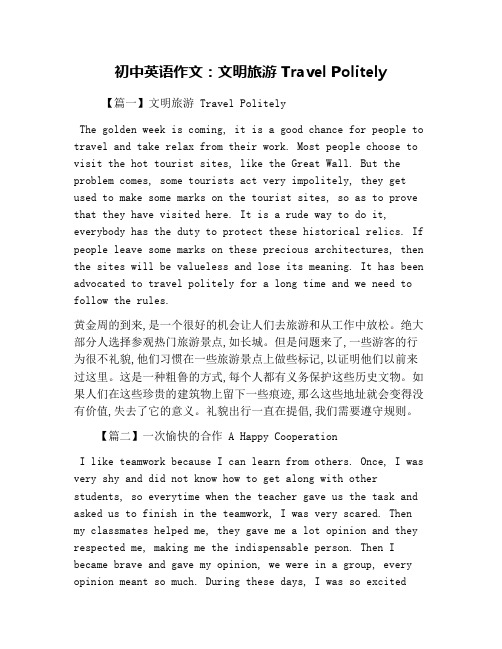 初中英语作文：文明旅游 Travel Politely

【篇一】文明旅游 Travel Politely

The golden week is coming, it is a good chance for people to travel and take relax from their work. Most people choose to visit the hot tourist sites, like the Great Wall. But the problem comes, some tourists act very impolitely, they get used to make some marks on the tourist sites, so as to prove that they have visited here. It is a rude way to do it, everybody has the duty to protect these historical relics. If people leave some marks on these precious architectures, then the sites will be valueless and lose its meaning. It has been advocated to travel politely for a long time and we need to follow the rules.

黄金周的到来,是一个很好的机会让人们去旅游和从工作中放松。绝大部分人选择参观热门旅游景点,如长城。但是问题来了,一些游客的行为很不礼貌,他们习惯在一些旅游景点上做些标记,以证明他们以前来过这里。这是一种粗鲁的方式,每个人都有义务保护这些历史文物。如果人们在这些珍贵的建筑物上留下一些痕迹,那么这些地址就会变得没有价值,失去了它的意义。礼貌出行一直在提倡,我们需要遵守规则。

【篇二】一次愉快的合作 A Happy Cooperation

I like teamwork because I can learn from others. Once, I was very shy and did not know how to get along with other students, so everytime when the teacher gave us the task and asked us to finish in the teamwork, I was very scared. Then my classmates helped me, they gave me a lot opinion and they respected me, making me the indispensable person. Then I became brave and gave my opinion, we were in a group, every opinion meant so much. During these days, I was so excited